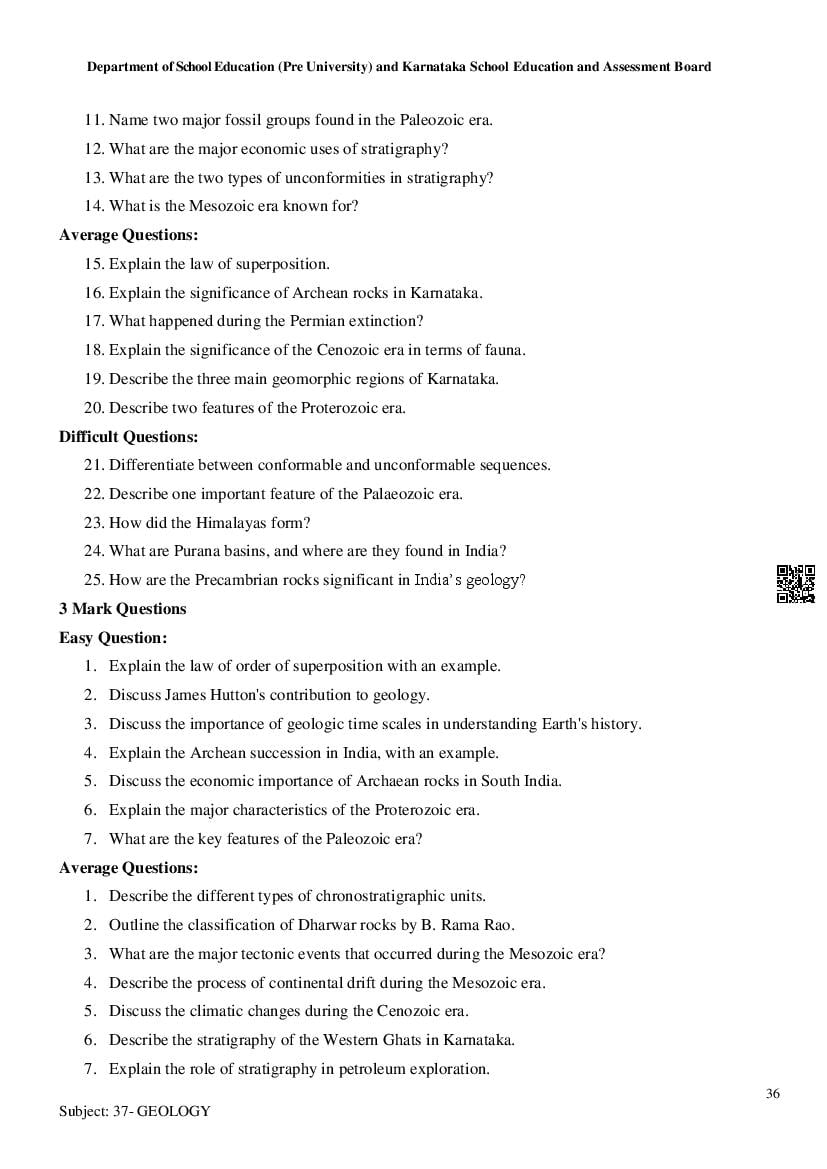 Department of School Education (Pre University) and Karnataka School Education and Assessment Board

11. Name two major fossil groups found in the Paleozoic era.
12. What are the major economic uses of stratigraphy?
13. What are the two types of unconformities in stratigraphy?
14. What is the Mesozoic era known for?

Average Questions:
15. Explain the law of superposition.
16. Explain the significance of Archean rocks in Karnataka.
17. What happened during the Permian extinction?
18. Explain the significance of the Cenozoic era in terms of fauna.
19. Describe the three main geomorphic regions of Karnataka.
20. Describe two features of the Proterozoic era.

Difficult Questions:
21. Differentiate between conformable and unconformable sequences.
22. Describe one important feature of the Palaeozoic era.
23. How did the Himalayas form?
24. What are Purana basins, and where are they found in India?
25. How are the Precambrian rocks significant in India's geology?

3 Mark Questions

Easy Question:
1. Explain the law of order of superposition with an example.
2. Discuss James Hutton's contribution to geology.
3. Discuss the importance of geologic time scales in understanding Earth's history.
4. Explain the Archean succession in India, with an example.
5. Discuss the economic importance of Archaean rocks in South India.
6. Explain the major characteristics of the Proterozoic era.
7. What are the key features of the Paleozoic era?

Average Questions:
1. Describe the different types of chronostratigraphic units.
2. Outline the classification of Dharwar rocks by B. Rama Rao.
3. What are the major tectonic events that occurred during the Mesozoic era?
4. Describe the process of continental drift during the Mesozoic era.
5. Discuss the climatic changes during the Cenozoic era.
6. Describe the stratigraphy of the Western Ghats in Karnataka.
7. Explain the role of stratigraphy in petroleum exploration.

36

Subject: 37- GEOLOGY